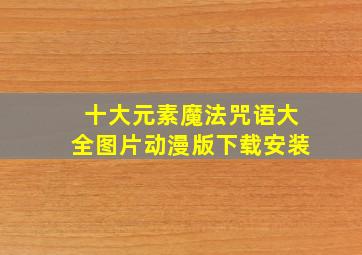 十大元素魔法咒语大全图片动漫版下载安装